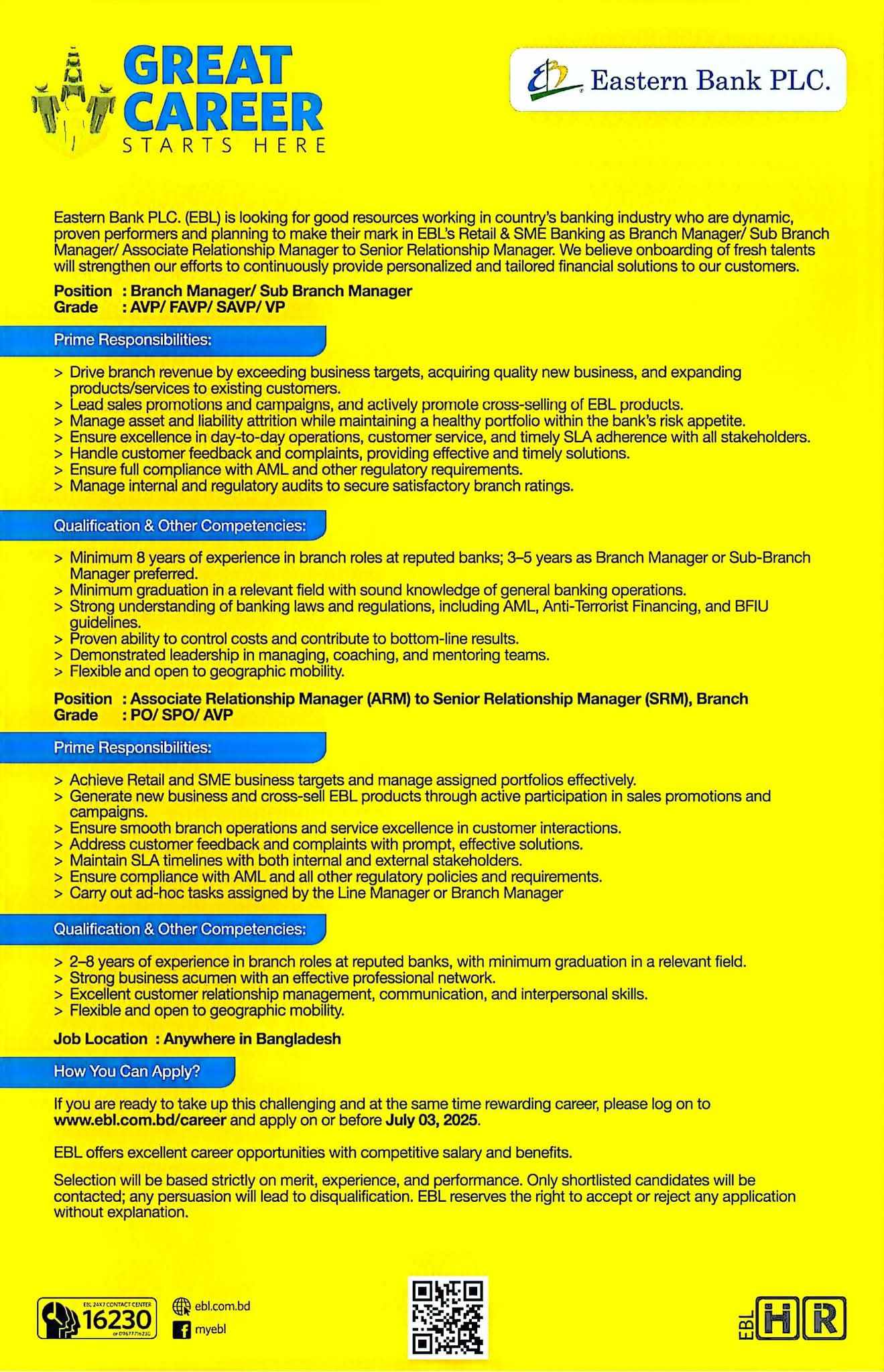 GREAT CAREER STARTS HERE

Eastern Bank PLC.

Eastern Bank PLC. (EBL) is looking for good resources working in country's banking industry who are dynamic, proven performers and planning to make their mark in EBL's Retail & SME Banking as Branch Manager/ Sub Branch Manager/ Associate Relationship Manager to Senior Relationship Manager. We believe onboarding of fresh talents will strengthen our efforts to continuously provide personalized and tailored financial solutions to our customers.

Position : Branch Manager/ Sub Branch Manager
Grade : AVP/ FAVP/ SAVP/ VP

Prime Responsibilities:

> Drive branch revenue by exceeding business targets, acquiring quality new business, and expanding products/services to existing customers.
> Lead sales promotions and campaigns, and actively promote cross-selling of EBL products.
> Manage asset and liability attrition while maintaining a healthy portfolio within the bank's risk appetite.
> Ensure excellence in day-to-day operations, customer service, and timely SLA adherence with all stakeholders.
> Handle customer feedback and complaints, providing effective and timely solutions.
> Ensure full compliance with AML and other regulatory requirements.
> Manage internal and regulatory audits to secure satisfactory branch ratings.

Qualification & Other Competencies:

> Minimum 8 years of experience in branch roles at reputed banks; 3–5 years as Branch Manager or Sub-Branch Manager preferred.
> Minimum graduation in a relevant field with sound knowledge of general banking operations.
> Strong understanding of banking laws and regulations, including AML, Anti-Terrorist Financing, and BFIU guidelines.
> Proven ability to control costs and contribute to bottom-line results.
> Demonstrated leadership in managing, coaching, and mentoring teams.
> Flexible and open to geographic mobility.

Position : Associate Relationship Manager (ARM) to Senior Relationship Manager (SRM), Branch
Grade : PO/ SPO/ AVP

Prime Responsibilities:

> Achieve Retail and SME business targets and manage assigned portfolios effectively.
> Generate new business and cross-sell EBL products through active participation in sales promotions and campaigns.
> Ensure smooth branch operations and service excellence in customer interactions.
> Address customer feedback and complaints with prompt, effective solutions.
> Maintain SLA timelines with both internal and external stakeholders.
> Ensure compliance with AML and all other regulatory policies and requirements.
> Carry out ad-hoc tasks assigned by the Line Manager or Branch Manager

Qualification & Other Competencies:

> 2–8 years of experience in branch roles at reputed banks, with minimum graduation in a relevant field.
> Strong business acumen with an effective professional network.
> Excellent customer relationship management, communication, and interpersonal skills.
> Flexible and open to geographic mobility.

Job Location : Anywhere in Bangladesh

How You Can Apply?

If you are ready to take up this challenging and at the same time rewarding career, please log on to www.ebl.com.bd/career and apply on or before July 03, 2025.

EBL offers excellent career opportunities with competitive salary and benefits.

Selection will be based strictly on merit, experience, and performance. Only shortlisted candidates will be contacted; any persuasion will lead to disqualification. EBL reserves the right to accept or reject any application without explanation.

EBL 24X7 CONTACT CENTER 16230 or 09677716230
ebl.com.bd
myebl

EBL HR